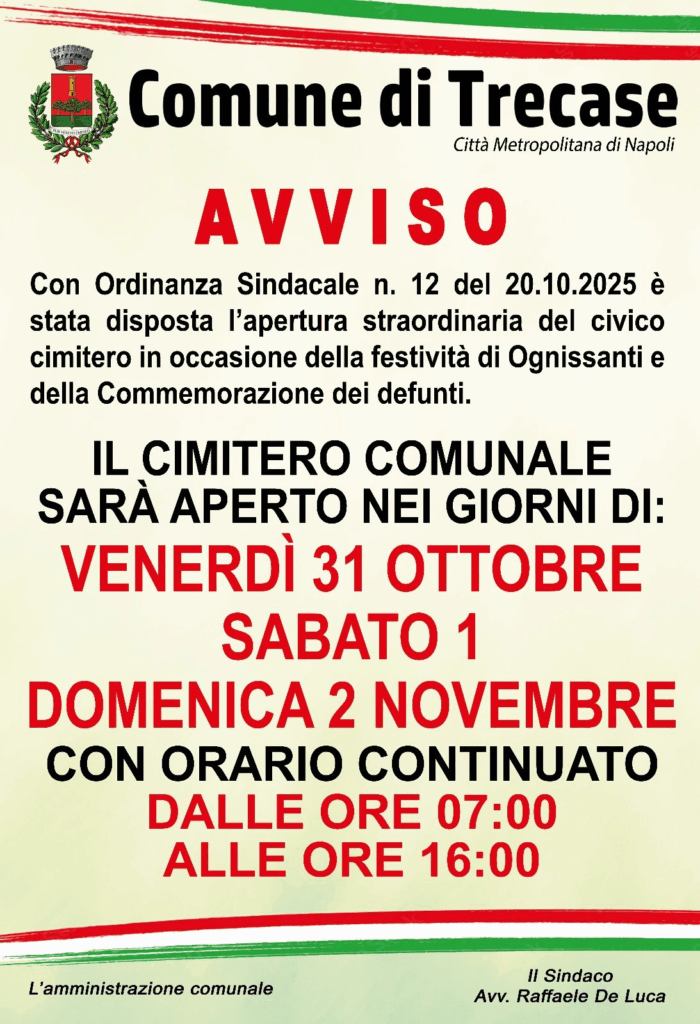 Comune di Trecase

Città Metropolitana di Napoli

AVVISO

Con Ordinanza Sindacale n. 12 del 20.10.2025 è stata disposta l'apertura straordinaria del civico cimitero in occasione della festività di Ognissanti e della Commemorazione dei defunti.

IL CIMITERO COMUNALE
SARÀ APERTO NEI GIORNI DI:
VENERDÌ 31 OTTOBRE
SABATO 1
DOMENICA 2 NOVEMBRE
CON ORARIO CONTINUATO
DALLE ORE 07:00
ALLE ORE 16:00

L'amministrazione comunale

Il Sindaco
Avv. Raffaele De Luca